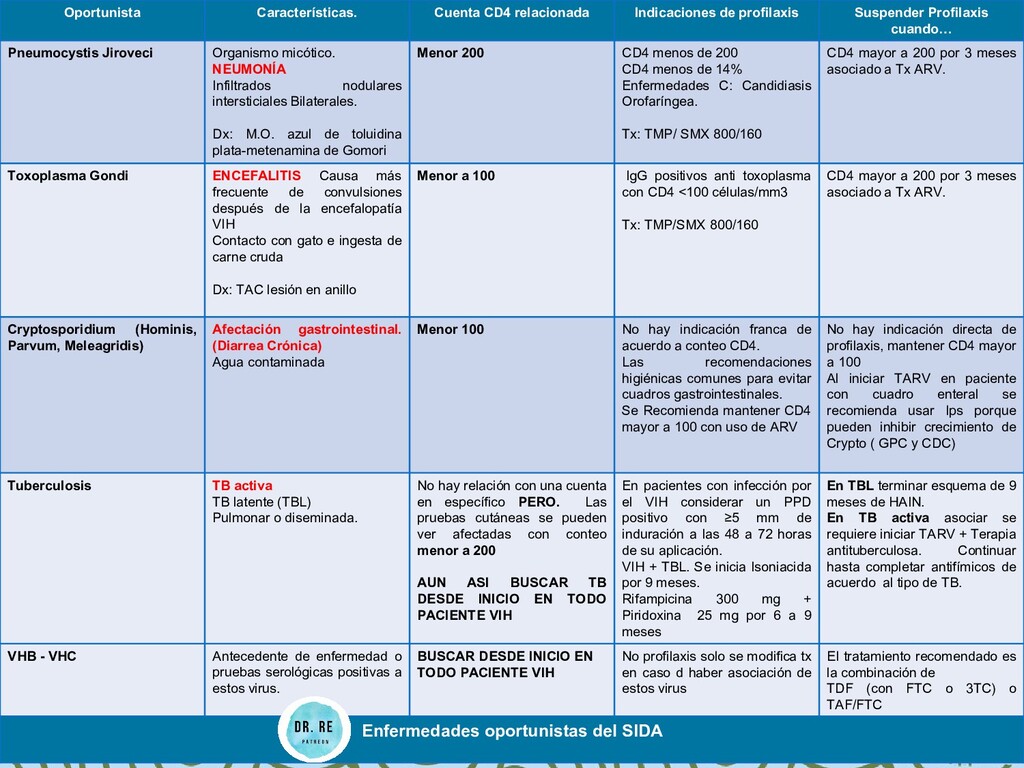 | Oportunista | Características. | Cuenta CD4 relacionada | Indicaciones de profilaxis | Suspender Profilaxis cuando… |
|---|---|---|---|---|
| Pneumocystis Jiroveci | Organismo micótico. NEUMONÍA Infiltrados nodulares intersticiales Bilaterales. Dx: M.O. azul de toluidina plata-metenamina de Gomori | Menor 200 | CD4 menos de 200 CD4 menos de 14% Enfermedades C: Candidiasis Orofaríngea. Tx: TMP/ SMX 800/160 | CD4 mayor a 200 por 3 meses asociado a Tx ARV. |
| Toxoplasma Gondi | ENCEFALITIS Causa más frecuente de convulsiones después de la encefalopatía VIH Contacto con gato e ingesta de carne cruda Dx: TAC lesión en anillo | Menor a 100 | IgG positivos anti toxoplasma con CD4 <100 células/mm3 Tx: TMP/SMX 800/160 | CD4 mayor a 200 por 3 meses asociado a Tx ARV. |
| Cryptosporidium (Hominis, Parvum, Meleagridis) | Afectación gastrointestinal. (Diarrea Crónica) Agua contaminada | Menor 100 | No hay indicación franca de acuerdo a conteo CD4. Las recomendaciones higiénicas comunes para evitar cuadros gastrointestinales. Se Recomienda mantener CD4 mayor a 100 con uso de ARV | No hay indicación directa de profilaxis, mantener CD4 mayor a 100 Al iniciar TARV en paciente con cuadro enteral se recomienda usar Ips porque pueden inhibir crecimiento de Crypto ( GPC y CDC) |
| Tuberculosis | TB activa TB latente (TBL) Pulmonar o diseminada. | No hay relación con una cuenta en específico PERO. Las pruebas cutáneas se pueden ver afectadas con conteo menor a 200 AUN ASI BUSCAR TB DESDE INICIO EN TODO PACIENTE VIH | En pacientes con infección por el VIH considerar un PPD positivo con ≥5 mm de induración a las 48 a 72 horas de su aplicación. VIH + TBL. Se inicia Isoniacida por 9 meses. Rifampicina 300 mg + Piridoxina 25 mg por 6 a 9 meses | En TBL terminar esquema de 9 meses de HAIN. En TB activa asociar se requiere iniciar TARV + Terapia antituberculosa. Continuar hasta completar antifímicos de acuerdo al tipo de TB. |
| VHB - VHC | Antecedente de enfermedad o pruebas serológicas positivas a estos virus. | BUSCAR DESDE INICIO EN TODO PACIENTE VIH | No profilaxis solo se modifica tx en caso d haber asociación de estos virus | El tratamiento recomendado es la combinación de TDF (con FTC o 3TC) o TAF/FTC |

DR. RE PATREON

Enfermedades oportunistas del SIDA